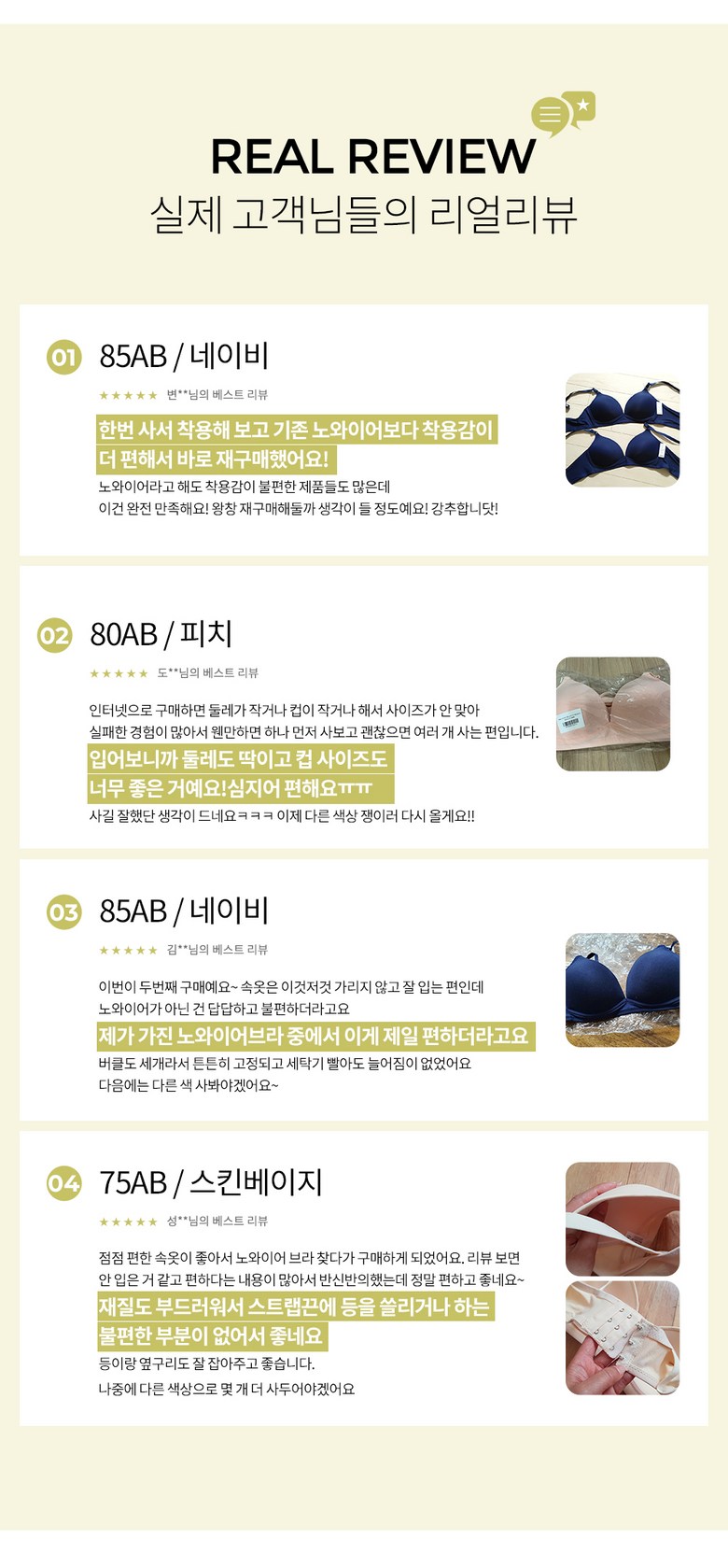 REAL REVIEW
실제 고객님들의 리얼리뷰

01 85AB / 네이비

★★★★★ 변**님의 베스트 리뷰

한번 사서 착용해 보고 기존 노와이어보다 착용감이 더 편해서 바로 재구매했어요!

노와이어라고 해도 착용감이 불편한 제품들도 많은데 이건 완전 만족해요! 왕창 재구매해둘까 생각이 들 정도예요! 강추합니닷!

02 80AB / 피치

★★★★★ 도**님의 베스트 리뷰

인터넷으로 구매하면 둘레가 작거나 컵이 작거나 해서 사이즈가 안 맞아 실패한 경험이 많아서 웬만하면 하나 먼저 사보고 괜찮으면 여러 개 사는 편입니다.

입어보니까 둘레도 딱이고 컵 사이즈도 너무 좋은 거예요!심지어 편해요ㅠㅠ

사길 잘했단 생각이 드네요ㅋㅋㅋ 이제 다른 색상 쟁이러 다시 올게요!!

03 85AB / 네이비

★★★★★ 김**님의 베스트 리뷰

이번이 두번째 구매예요~ 속옷은 이것저것 가리지 않고 잘 입는 편인데 노와이어가 아닌 건 답답하고 불편하더라고요

제가 가진 노와이어브라 중에서 이게 제일 편하더라고요

버클도 세개라서 튼튼히 고정되고 세탁기 빨아도 늘어짐이 없었어요 다음에는 다른 색 사봐야겠어요~

04 75AB / 스킨베이지

★★★★★ 성**님의 베스트 리뷰

점점 편한 속옷이 좋아서 노와이어 브라 찾다가 구매하게 되었어요. 리뷰 보면 안 입은 거 같고 편하다는 내용이 많아서 반신반의했는데 정말 편하고 좋네요~

재질도 부드러워서 스트랩끈에 등을 쓸리거나 하는 불편한 부분이 없어서 좋네요

등이랑 옆구리도 잘 잡아주고 좋습니다. 나중에 다른 색상으로 몇 개 더 사두어야겠어요